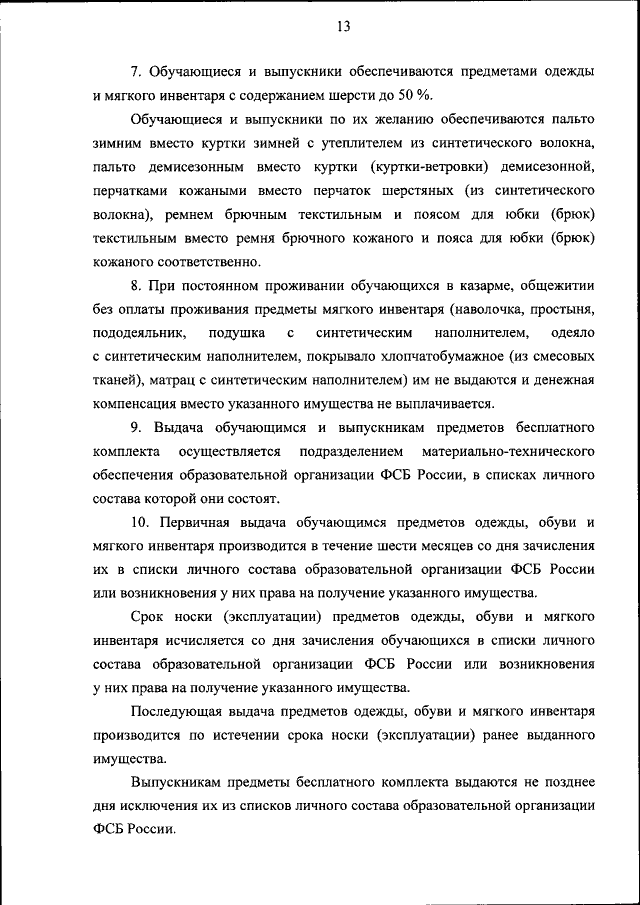 13

7. Обучающиеся и выпускники обеспечиваются предметами одежды и мягкого инвентаря с содержанием шерсти до 50 %.

Обучающиеся и выпускники по их желанию обеспечиваются пальто зимним вместо куртки зимней с утеплителем из синтетического волокна, пальто демисезонным вместо куртки (куртки-ветровки) демисезонной, перчатками кожаными вместо перчаток шерстяных (из синтетического волокна), ремнем брючным текстильным и поясом для юбки (брюк) текстильным вместо ремня брючного кожаного и пояса для юбки (брюк) кожаного соответственно.

8. При постоянном проживании обучающихся в казарме, общежитии без оплаты проживания предметы мягкого инвентаря (наволочка, простыня, пододеяльник, подушка с синтетическим наполнителем, одеяло с синтетическим наполнителем, покрывало хлопчатобумажное (из смесовых тканей), матрац с синтетическим наполнителем) им не выдаются и денежная компенсация вместо указанного имущества не выплачивается.

9. Выдача обучающимся и выпускникам предметов бесплатного комплекта осуществляется подразделением материально-технического обеспечения образовательной организации ФСБ России, в списках личного состава которой они состоят.

10. Первичная выдача обучающимся предметов одежды, обуви и мягкого инвентаря производится в течение шести месяцев со дня зачисления их в списки личного состава образовательной организации ФСБ России или возникновения у них права на получение указанного имущества.

Срок носки (эксплуатации) предметов одежды, обуви и мягкого инвентаря исчисляется со дня зачисления обучающихся в списки личного состава образовательной организации ФСБ России или возникновения у них права на получение указанного имущества.

Последующая выдача предметов одежды, обуви и мягкого инвентаря производится по истечении срока носки (эксплуатации) ранее выданного имущества.

Выпускникам предметы бесплатного комплекта выдаются не позднее дня исключения их из списков личного состава образовательной организации ФСБ России.